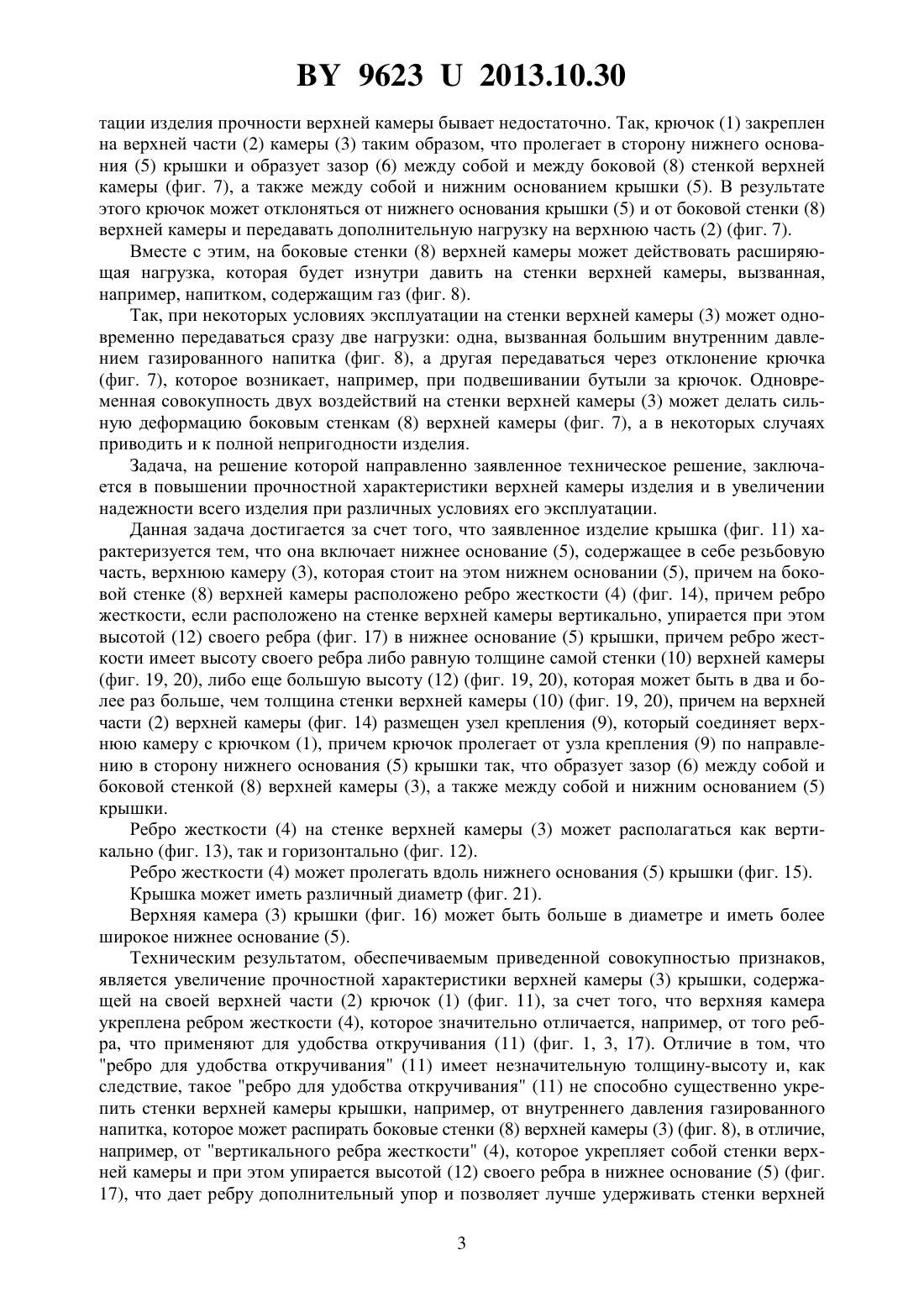 BY 9623 U 2013.10.30

тации изделия прочности верхней камеры бывает недостаточно. Так, крючок (1) закреплен на верхней части (2) камеры (3) таким образом, что пролегает в сторону нижнего основания (5) крышки и образует зазор (6) между собой и между боковой (8) стенкой верхней камеры (фиг. 7), а также между собой и нижним основанием крышки (5). В результате этого крючок может отклоняться от нижнего основания крышки (5) и от боковой стенки (8) верхней камеры и передавать дополнительную нагрузку на верхнюю часть (2) (фиг. 7).

Вместе с этим, на боковые стенки (8) верхней камеры может действовать расширяющая нагрузка, которая будет изнутри давить на стенки верхней камеры, вызванная, например, напитком, содержащим газ (фиг. 8).

Так, при некоторых условиях эксплуатации на стенки верхней камеры (3) может одновременно передаваться сразу две нагрузки: одна, вызванная большим внутренним давлением газированного напитка (фиг. 8), а другая передаваться через отклонение крючка (фиг. 7), которое возникает, например, при подвешивании бутыли за крючок. Одновременная совокупность двух воздействий на стенки верхней камеры (3) может делать сильную деформацию боковым стенкам (8) верхней камеры (фиг. 7), а в некоторых случаях приводить и к полной непригодности изделия.

Задача, на решение которой направленно заявленное техническое решение, заключается в повышении прочностной характеристики верхней камеры изделия и в увеличении надежности всего изделия при различных условиях его эксплуатации.

Данная задача достигается за счет того, что заявленное изделие крышка (фиг. 11) характеризуется тем, что она включает нижнее основание (5), содержащее в себе резьбовую часть, верхнюю камеру (3), которая стоит на этом нижнем основании (5), причем на боковой стенке (8) верхней камеры расположено ребро жесткости (4) (фиг. 14), причем ребро жесткости, если расположено на стенке верхней камеры вертикально, упирается при этом высотой (12) своего ребра (фиг. 17) в нижнее основание (5) крышки, причем ребро жесткости имеет высоту своего ребра либо равную толщине самой стенки (10) верхней камеры (фиг. 19, 20), либо еще большую высоту (12) (фиг. 19, 20), которая может быть в два и более раз больше, чем толщина стенки верхней камеры (10) (фиг. 19, 20), причем на верхней части (2) верхней камеры (фиг. 14) размещен узел крепления (9), который соединяет верхнюю камеру с крючком (1), причем крючок пролегает от узла крепления (9) по направлению в сторону нижнего основания (5) крышки так, что образует зазор (6) между собой и боковой стенкой (8) верхней камеры (3), а также между собой и нижним основанием (5) крышки.

Ребро жесткости (4) на стенке верхней камеры (3) может располагаться как вертикально (фиг. 13), так и горизонтально (фиг. 12).

Ребро жесткости (4) может пролегать вдоль нижнего основания (5) крышки (фиг. 15).

Крышка может иметь различный диаметр (фиг. 21).

Верхняя камера (3) крышки (фиг. 16) может быть больше в диаметре и иметь более широкое нижнее основание (5).

Техническим результатом, обеспечиваемым приведенной совокупностью признаков, является увеличение прочностной характеристики верхней камеры (3) крышки, содержащей на своей верхней части (2) крючок (1) (фиг. 11), за счет того, что верхняя камера укреплена ребром жесткости (4), которое значительно отличается, например, от того ребра, что применяют для удобства откручивания (11) (фиг. 1, 3, 17). Отличие в том, что "ребро для удобства откручивания" (11) имеет незначительную толщину-высоту и, как следствие, такое "ребро для удобства откручивания" (11) не способно существенно укрепить стенки верхней камеры крышки, например, от внутреннего давления газированного напитка, которое может распирать боковые стенки (8) верхней камеры (3) (фиг. 8), в отличие, например, от "вертикального ребра жесткости" (4), которое укрепляет собой стенки верхней камеры и при этом упирается высотой (12) своего ребра в нижнее основание (5) (фиг. 17), что дает ребру дополнительный упор и позволяет лучше удерживать стенки верхней

3